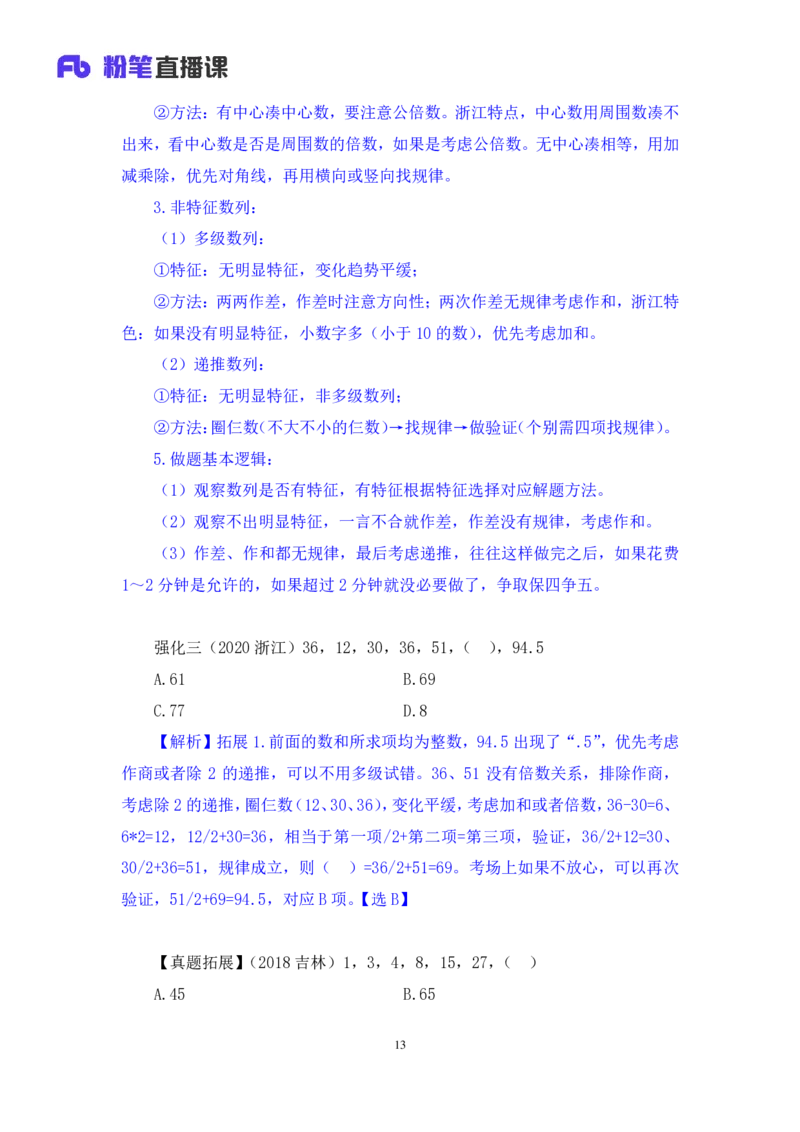 Fb 粉笔直播课

②方法：有中心凑中心数，要注意公倍数。浙江特点，中心数用周围数凑不出来，看中心数是否是周围数的倍数，如果是考虑公倍数。无中心凑相等，用加减乘除，优先对角线，再用横向或竖向找规律。

3.非特征数列：

（1）多级数列：

①特征：无明显特征，变化趋势平缓；

②方法：两两作差，作差时注意方向性；两次作差无规律考虑作和，浙江特色：如果没有明显特征，小数字多（小于 10 的数），优先考虑加和。

（2）递推数列：

①特征：无明显特征，非多级数列；

②方法：圈仨数（不大不小的仨数）→找规律→做验证（个别需四项找规律）。

5.做题基本逻辑：

（1）观察数列是否有特征，有特征根据特征选择对应解题方法。

（2）观察不出明显特征，一言不合就作差，作差没有规律，考虑作和。

（3）作差、作和都无规律，最后考虑递推，往往这样做完之后，如果花费 1～2 分钟是允许的，如果超过 2 分钟就没必要做了，争取保四争五。

强化三（2020 浙江）36，12，30，36，51，（ ），94.5

A.61 B.69

C.77 D.8

【解析】拓展 1.前面的数和所求项均为整数，94.5 出现了“.5”，优先考虑作商或者除 2 的递推，可以不用多级试错。36、51 没有倍数关系，排除作商，考虑除 2 的递推，圈仨数（12、30、36），变化平缓，考虑加和或者倍数，36-30=6、6*2=12，12/2+30=36，相当于第一项/2+第二项=第三项，验证，36/2+12=30、30/2+36=51，规律成立，则（ ）=36/2+51=69。考场上如果不放心，可以再次验证，51/2+69=94.5，对应 B 项。【选 B】

【真题拓展】（2018 吉林）1，3，4，8，15，27，（ ）

A.45 B.65

13